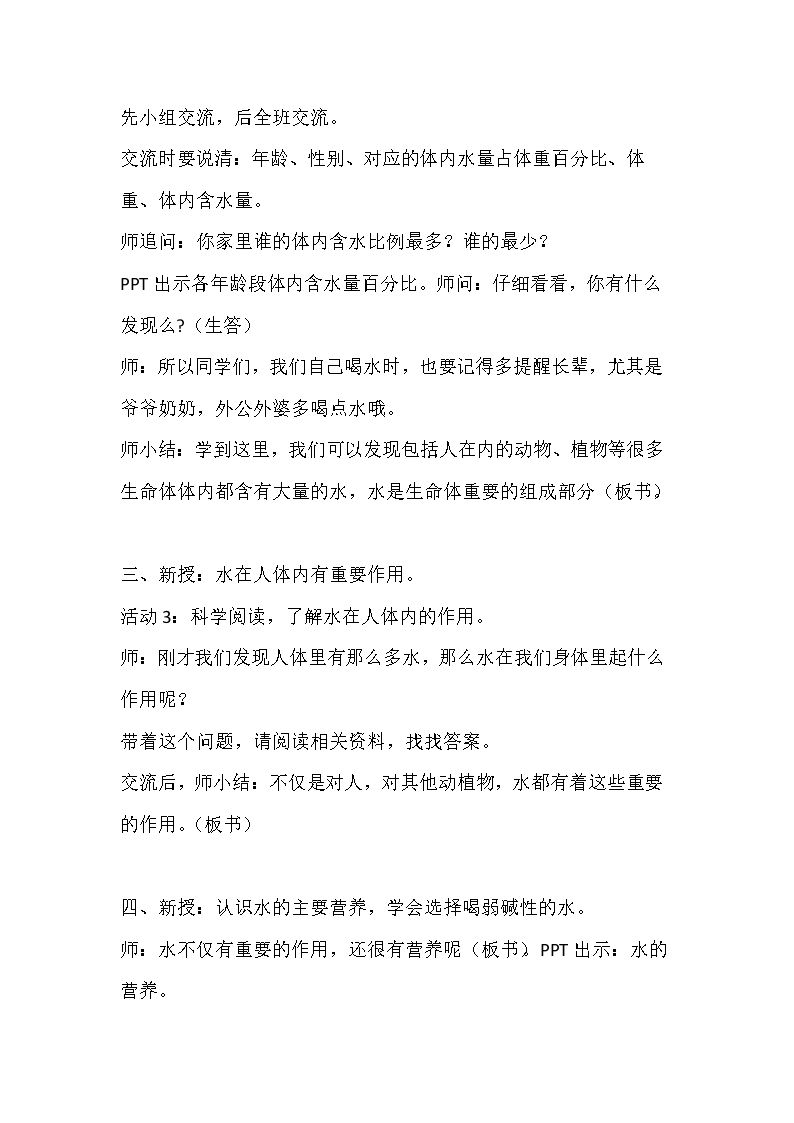 先小组交流，后全班交流。

交流时要说清：年龄、性别、对应的体内水量占体重百分比、体重、体内含水量。

师追问：你家里谁的体内含水比例最多？谁的最少？

PPT出示各年龄段体内含水量百分比。师问：仔细看看，你有什么发现么?（生答）

师：所以同学们，我们自己喝水时，也要记得多提醒长辈，尤其是爷爷奶奶，外公外婆多喝点水哦。

师小结：学到这里，我们可以发现包括人在内的动物、植物等很多生命体体内都含有大量的水，水是生命体重要的组成部分（板书）

三、新授：水在人体内有重要作用。

活动3：科学阅读，了解水在人体内的作用。

师：刚才我们发现人体里有那么多水，那么水在我们身体里起什么作用呢？

带着这个问题，请阅读相关资料，找找答案。

交流后，师小结：不仅是对人，对其他动植物，水都有着这些重要的作用。（板书）

四、新授：认识水的主要营养，学会选择喝弱碱性的水。

师：水不仅有重要的作用，还很有营养呢（板书）PPT出示：水的营养。